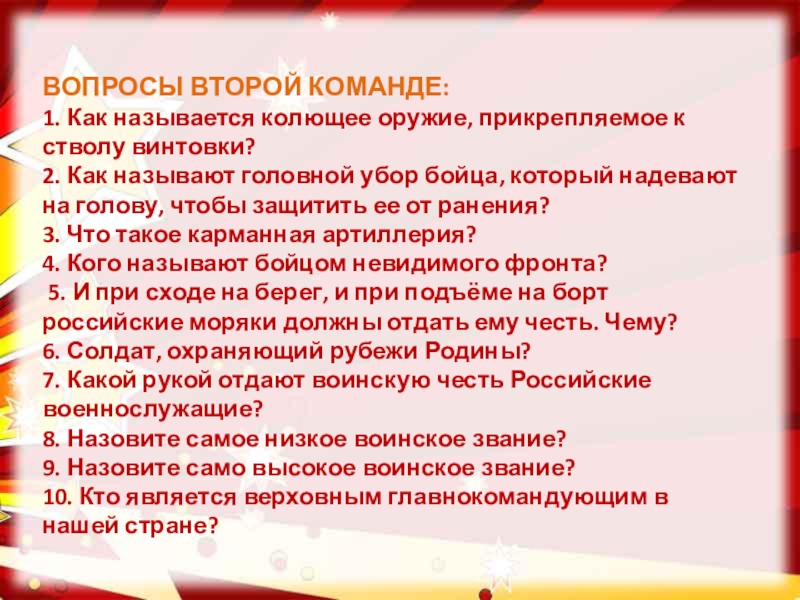 ВОПРОСЫ ВТОРОЙ КОМАНДЕ:
1. Как называется колющее оружие, прикрепляемое к стволу винтовки?
2. Как называют головной убор бойца, который надевают на голову, чтобы защитить ее от ранения?
3. Что такое карманная артиллерия?
4. Кого называют бойцом невидимого фронта?
5. И при сходе на берег, и при подъёме на борт российские моряки должны отдать ему честь. Чему?
6. Солдат, охраняющий рубежи Родины?
7. Какой рукой отдают воинскую честь Российские военнослужащие?
8. Назовите самое низкое воинское звание?
9. Назовите само высокое воинское звание?
10. Кто является верховным главнокомандующим в нашей стране?